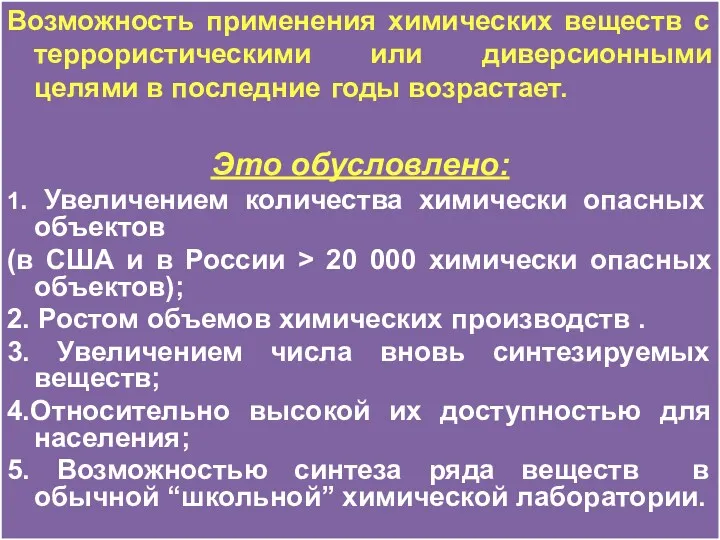 Возможность применения химических веществ с террористическими или диверсионными целями в последние годы возрастает.

Это обусловлено:

1. Увеличением количества химически опасных объектов

(в США и в России > 20 000 химически опасных объектов);

2. Ростом объемов химических производств .

3. Увеличением числа вновь синтезируемых веществ;

4.Относительно высокой их доступностью для населения;

5. Возможностью синтеза ряда веществ в обычной “школьной” химической лаборатории.